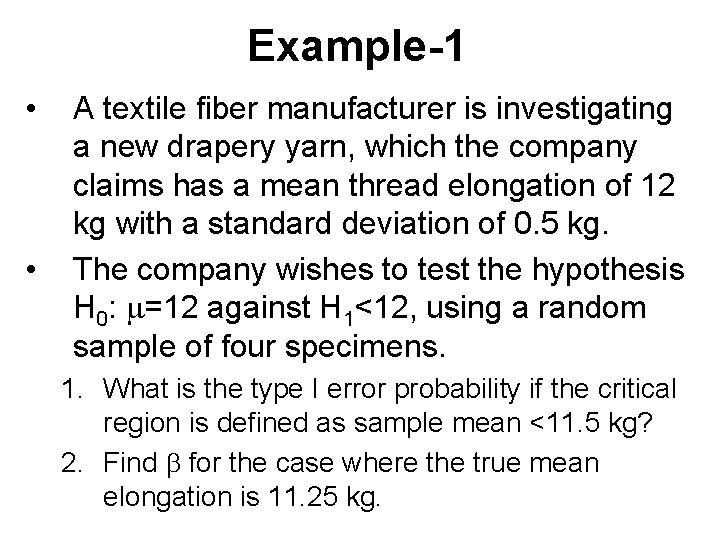 Example-1

• A textile fiber manufacturer is investigating a new drapery yarn, which the company claims has a mean thread elongation of 12 kg with a standard deviation of 0.5 kg.

• The company wishes to test the hypothesis $H_0$: $\mu$=12 against $H_1$<12, using a random sample of four specimens.

1. What is the type I error probability if the critical region is defined as sample mean <11.5 kg?

2. Find $\beta$ for the case where the true mean elongation is 11.25 kg.